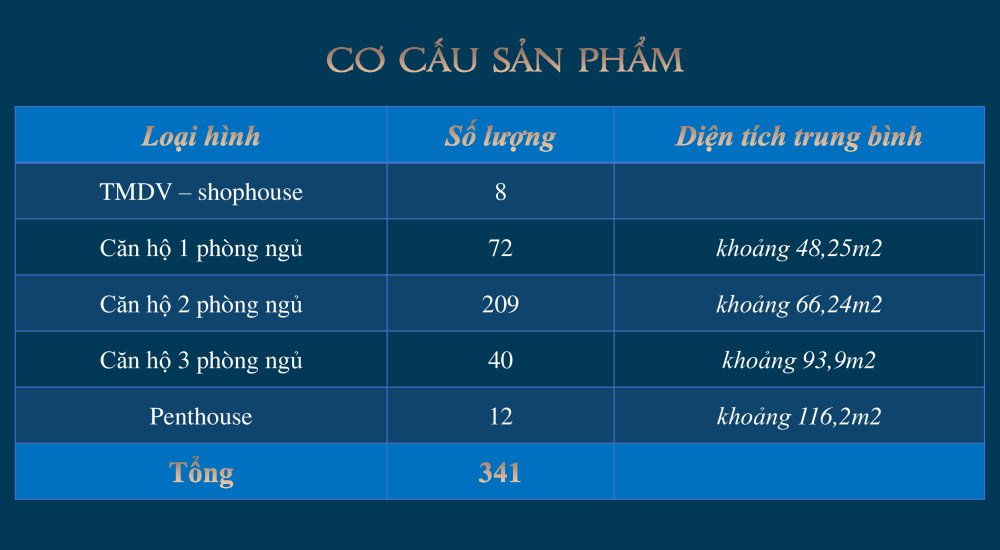 CƠ CẤU SẢN PHẨM

| Loại hình | Số lượng | Diện tích trung bình |
|---|---|---|
| TMDV – shophouse | 8 | |
| Căn hộ 1 phòng ngủ | 72 | khoảng 48,25m2 |
| Căn hộ 2 phòng ngủ | 209 | khoảng 66,24m2 |
| Căn hộ 3 phòng ngủ | 40 | khoảng 93,9m2 |
| Penthouse | 12 | khoảng 116,2m2 |
| Tổng | 341 | |